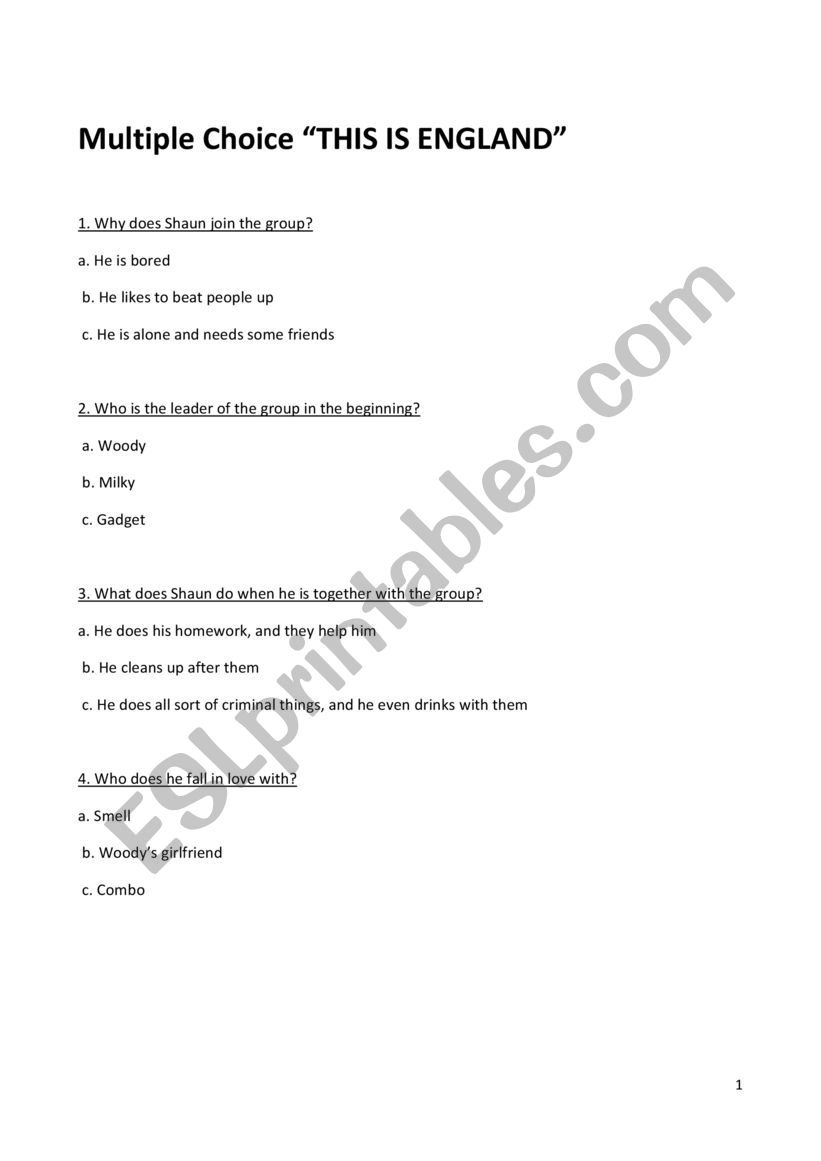 Multiple Choice “THIS IS ENGLAND”

1. Why does Shaun join the group?

a. He is bored

b. He likes to beat people up

c. He is alone and needs some friends

2. Who is the leader of the group in the beginning?

a. Woody

b. Milky

c. Gadget

3. What does Shaun do when he is together with the group?

a. He does his homework, and they help him

b. He cleans up after them

c. He does all sort of criminal things, and he even drinks with them

4. Who does he fall in love with?

a. Smell

b. Woody’s girlfriend

c. Combo

ESLprintables.com

1